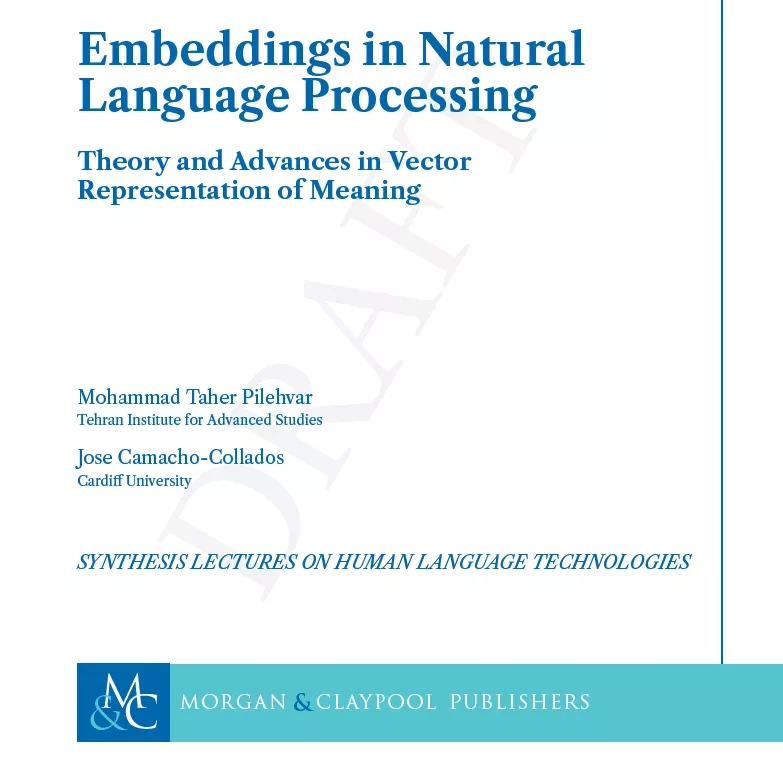 Embeddings in Natural Language Processing

Theory and Advances in Vector Representation of Meaning

Mohammad Taher Pilehvar
Tehran Institute for Advanced Studies

Jose Camacho-Collados
Cardiff University

SYNTHESIS LECTURES ON HUMAN LANGUAGE TECHNOLOGIES

M&C

MORGAN & CLAYPOOL PUBLISHERS

DRAFT